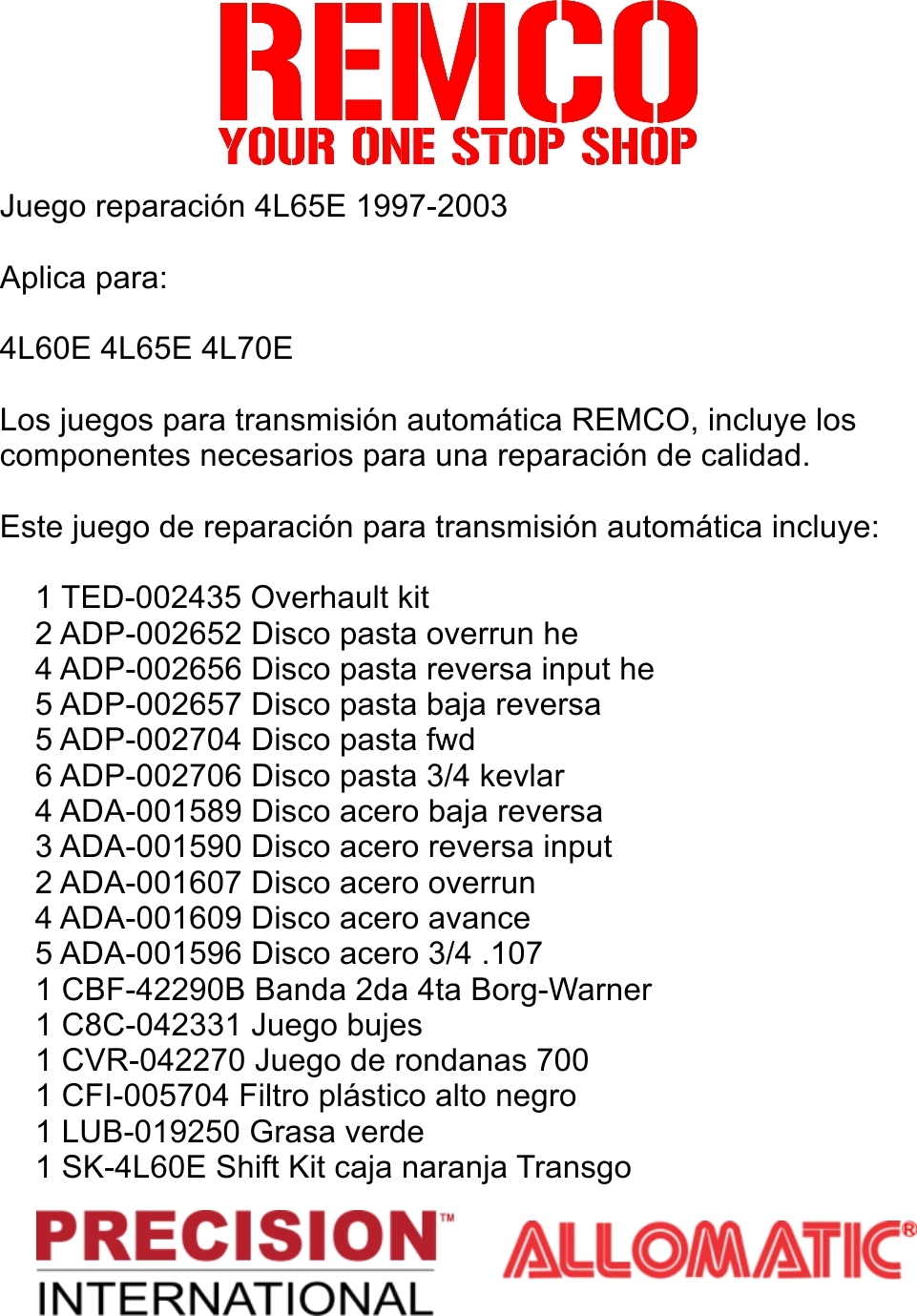 REMCO
YOUR ONE STOP SHOP

Juego reparación 4L65E 1997-2003

Aplica para:

4L60E 4L65E 4L70E

Los juegos para transmisión automática REMCO, incluye los componentes necesarios para una reparación de calidad.

Este juego de reparación para transmisión automática incluye:

1 TED-002435 Overhault kit
2 ADP-002652 Disco pasta overrun he
4 ADP-002656 Disco pasta reversa input he
5 ADP-002657 Disco pasta baja reversa
5 ADP-002704 Disco pasta fwd
6 ADP-002706 Disco pasta 3/4 kevlar
4 ADA-001589 Disco acero baja reversa
3 ADA-001590 Disco acero reversa input
2 ADA-001607 Disco acero overrun
4 ADA-001609 Disco acero avance
5 ADA-001596 Disco acero 3/4 .107
1 CBF-42290B Banda 2da 4ta Borg-Warner
1 C8C-042331 Juego bujes
1 CVR-042270 Juego de rondanas 700
1 CFI-005704 Filtro plástico alto negro
1 LUB-019250 Grasa verde
1 SK-4L60E Shift Kit caja naranja Transgo

PRECISION™
INTERNATIONAL

ALLOMATIC®